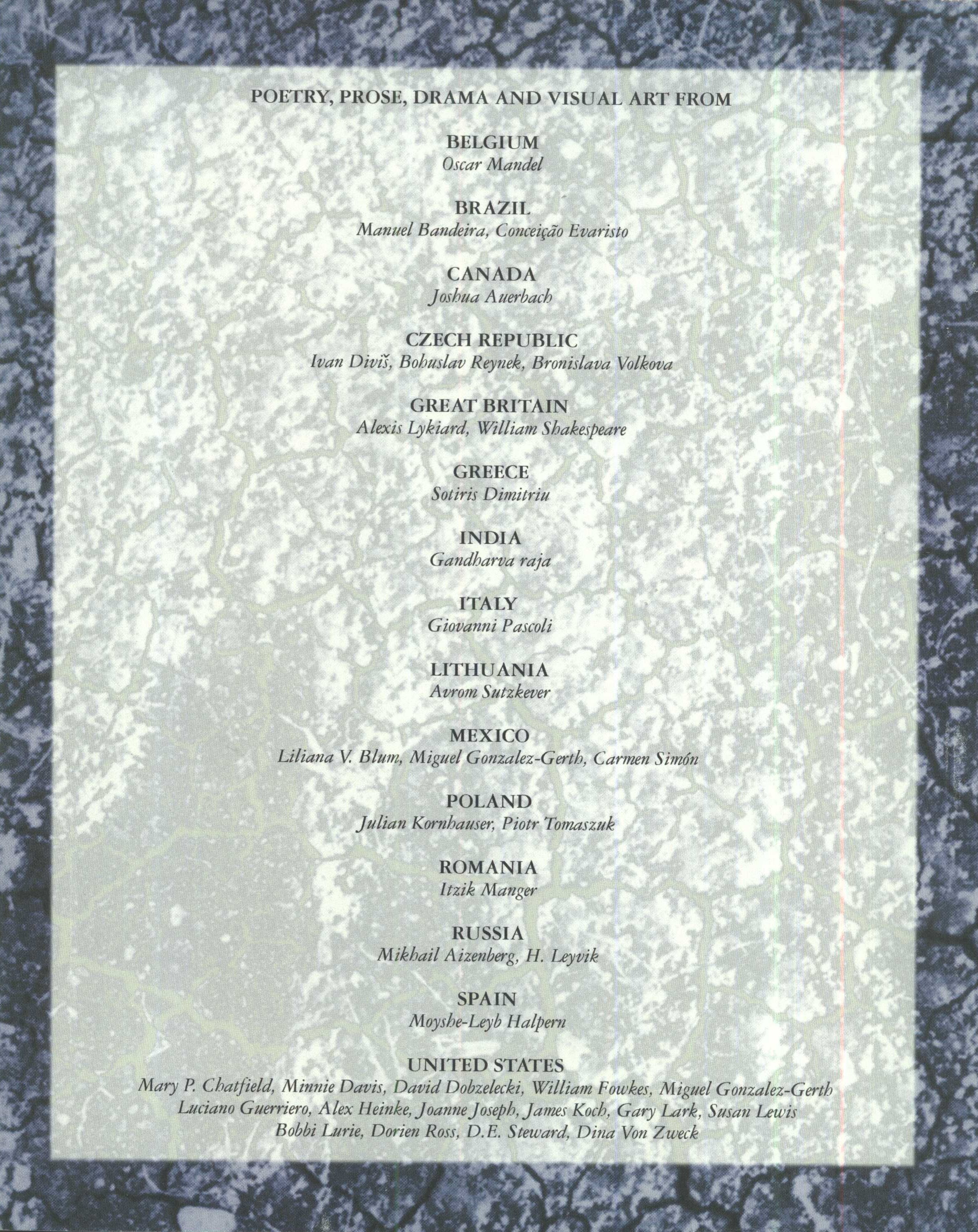 POETRY, PROSE, DRAMA AND VISUAL ART FROM

BELGIUM
Oscar Mandel

BRAZIL
Manuel Bandeira, Conceição Evaristo

CANADA
Joshua Auerbach

CZECH REPUBLIC
Ivan Diviš, Bohuslav Reynek, Bronislava Volkova

GREAT BRITAIN
Alexis Lykiard, William Shakespeare

GREECE
Sotiris Dimitriu

INDIA
Gandharva raja

ITALY
Giovanni Pascoli

LITHUANIA
Avrom Sutzkever

MEXICO
Liliana V. Blum, Miguel Gonzalez-Gerth, Carmen Simón

POLAND
Julian Kornhauser, Piotr Tomaszuk

ROMANIA
Itzik Manger

RUSSIA
Mikhail Aizenberg, H. Leyvik

SPAIN
Moyshe-Leyb Halpern

UNITED STATES
Mary P. Chatfield, Minnie Davis, David Dobzelecki, William Fowkes, Miguel Gonzalez-Gerth
Luciano Guerriero, Alex Heinke, Joanne Joseph, James Koch, Gary Lark, Susan Lewis
Bobbi Lurie, Dorien Ross, D.E. Steward, Dina Von Zweck